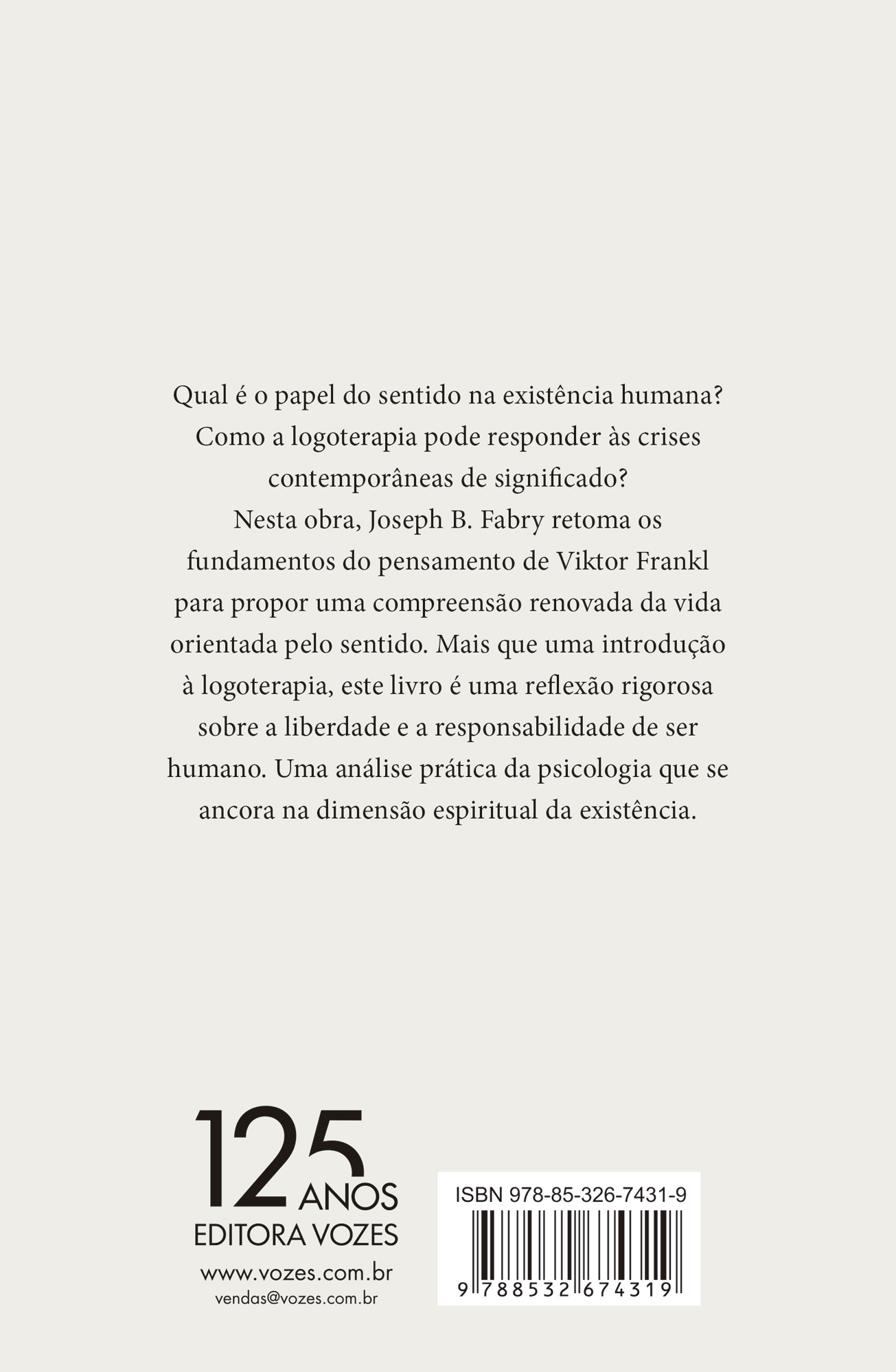 Qual é o papel do sentido na existência humana? Como a logoterapia pode responder às crises contemporâneas de significado?
Nesta obra, Joseph B. Fabry retoma os fundamentos do pensamento de Viktor Frankl para propor uma compreensão renovada da vida orientada pelo sentido. Mais que uma introdução à logoterapia, este livro é uma reflexão rigorosa sobre a liberdade e a responsabilidade de ser humano. Uma análise prática da psicologia que se ancora na dimensão espiritual da existência.

125 ANOS
EDITORA VOZES
www.vozes.com.br
vendas@vozes.com.br

ISBN 978-85-326-7431-9
9 788532 674319